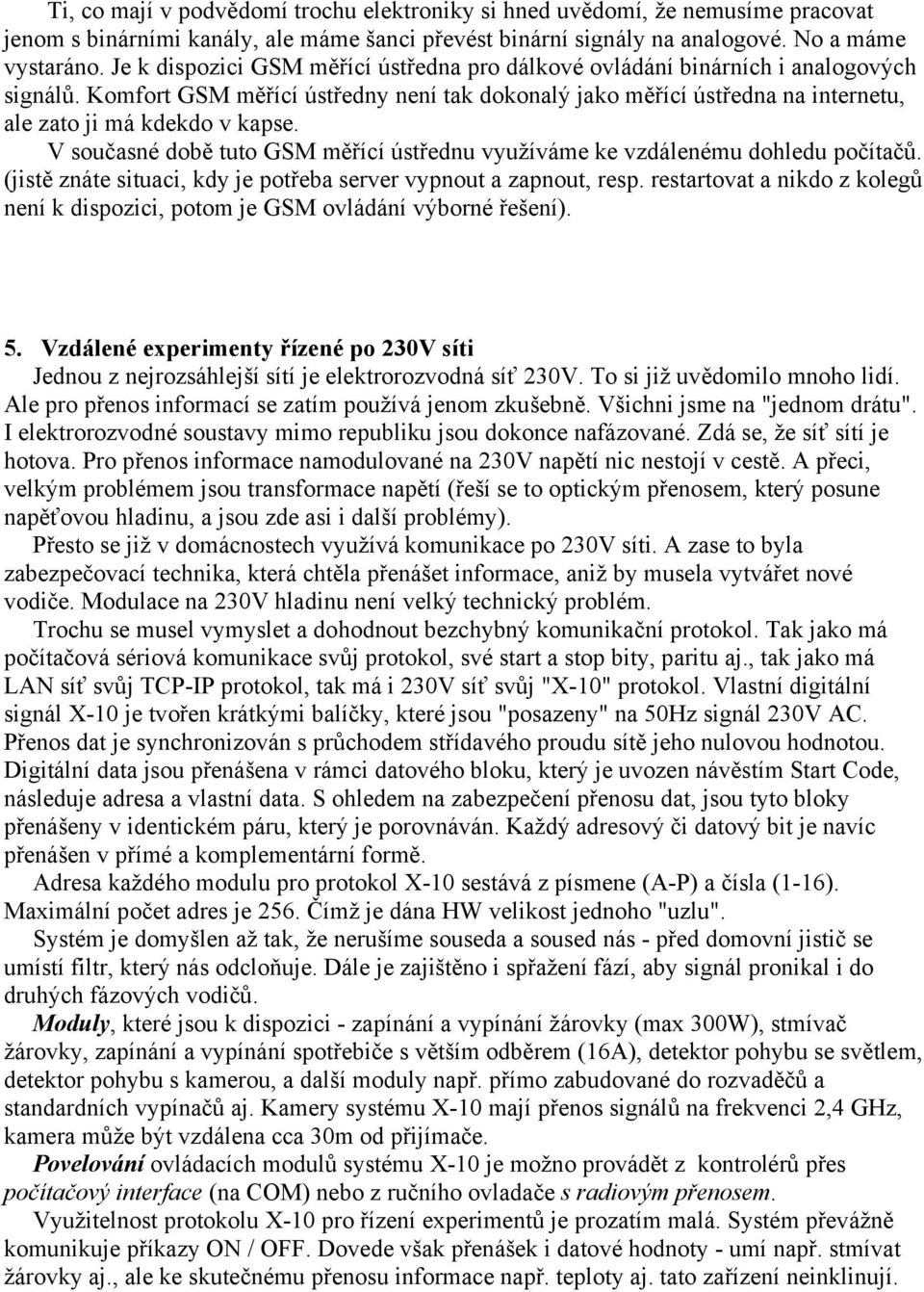 Ti, co mají v podvědomí trochu elektroniky si hned uvědomí, že nemusíme pracovat jenom s binárními kanály, ale máme šanci převést binární signály na analogové. No a máme vystaráno. Je k dispozici GSM měřící ústředna pro dálkové ovládání binárních i analogových signálů. Komfort GSM měřící ústředny není tak dokonalý jako měřící ústředna na internetu, ale zato ji má kdekdo v kapse.

V současné době tuto GSM měřící ústřednu využíváme ke vzdálenému dohledu počítačů. (jistě znáte situaci, kdy je potřeba server vypnout a zapnout, resp. restartovat a nikdo z kolegů není k dispozici, potom je GSM ovládání výborné řešení).

5. Vzdálené experimenty řízené po 230V síti

Jednou z nejrozsáhlejší sítí je elektrorozvodná síť 230V. To si již uvědomilo mnoho lidí. Ale pro přenos informací se zatím používá jenom zkušebně. Všichni jsme na "jednom drátu". I elektrorozvodné soustavy mimo republiku jsou dokonce nafázované. Zdá se, že síť sítí je hotova. Pro přenos informace namodulované na 230V napětí nic nestojí v cestě. A přeci, velkým problémem jsou transformace napětí (řeší se to optickým přenosem, který posune napěťovou hladinu, a jsou zde asi i další problémy).

Přesto se již v domácnostech využívá komunikace po 230V síti. A zase to byla zabezpečovací technika, která chtěla přenášet informace, aniž by musela vytvářet nové vodiče. Modulace na 230V hladinu není velký technický problém.

Trochu se musel vymyslet a dohodnout bezchybný komunikační protokol. Tak jako má počítačová sériová komunikace svůj protokol, své start a stop bity, paritu aj., tak jako má LAN síť svůj TCP-IP protokol, tak má i 230V síť svůj "X-10" protokol. Vlastní digitální signál X-10 je tvořen krátkými balíčky, které jsou "posazeny" na 50Hz signál 230V AC. Přenos dat je synchronizován s průchodem střídavého proudu sítě jeho nulovou hodnotou. Digitální data jsou přenášena v rámci datového bloku, který je uvozen návěstím Start Code, následuje adresa a vlastní data. S ohledem na zabezpečení přenosu dat, jsou tyto bloky přenášeny v identickém páru, který je porovnáván. Každý adresový či datový bit je navíc přenášen v přímé a komplementární formě.

Adresa každého modulu pro protokol X-10 sestává z písmene (A-P) a čísla (1-16). Maximální počet adres je 256. Čímž je dána HW velikost jednoho "uzlu".

Systém je domyšlen až tak, že nerušíme souseda a soused nás - před domovní jistič se umístí filtr, který nás odcloňuje. Dále je zajištěno i spřažení fází, aby signál pronikal i do druhých fázových vodičů.

Moduly, které jsou k dispozici - zapínání a vypínání žárovky (max 300W), stmívač žárovky, zapínání a vypínání spotřebiče s větším odběrem (16A), detektor pohybu se světlem, detektor pohybu s kamerou, a další moduly např. přímo zabudované do rozvaděčů a standardních vypínačů aj. Kamery systému X-10 mají přenos signálů na frekvenci 2,4 GHz, kamera může být vzdálena cca 30m od přijímače.

Povelování ovládacích modulů systému X-10 je možno provádět z kontrolérů přes počítačový interface (na COM) nebo z ručního ovladače s radiovým přenosem.

Využitelnost protokolu X-10 pro řízení experimentů je prozatím malá. Systém převážně komunikuje příkazy ON / OFF. Dovede však přenášek i datové hodnoty - umí např. stmívat žárovky aj., ale ke skutečnému přenosu informace např. teploty aj. tato zařízení neinklinují.